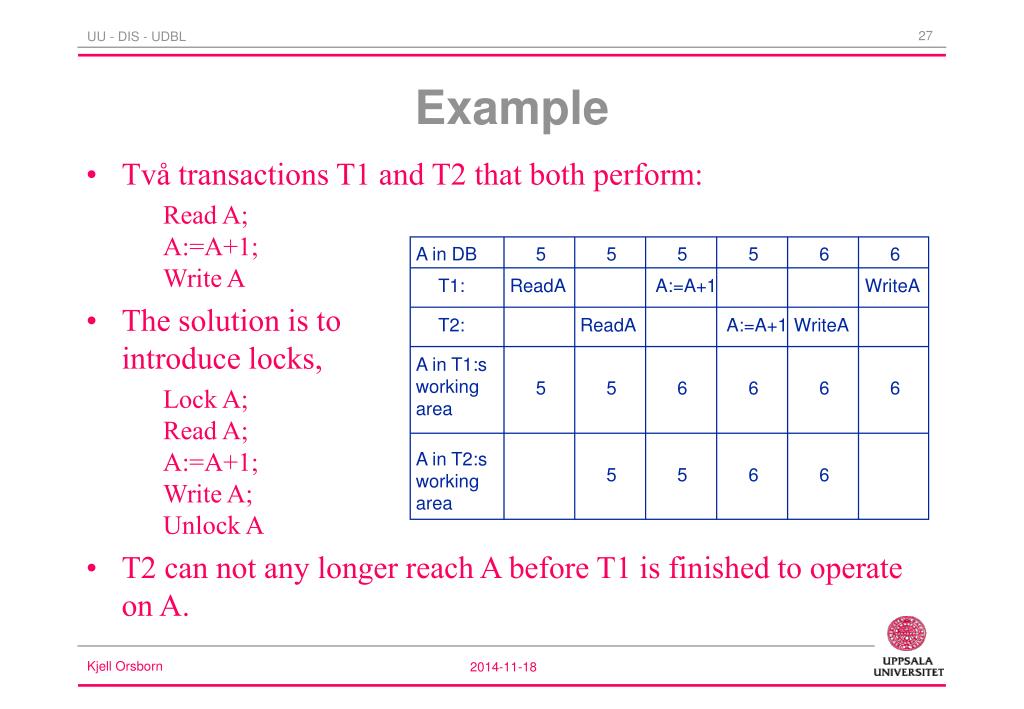 UU - DIS - UDBL

27

Example

• Två transactions T1 and T2 that both perform:

Read A;
A:=A+1;
Write A

• The solution is to introduce locks,

Lock A;
Read A;
A:=A+1;
Write A;
Unlock A

| A in DB | 5 | 5 | 5 | 5 | 6 | 6 |
|---|---|---|---|---|---|---|
| T1: | ReadA | | A:=A+1 | | | WriteA |
| T2: | | ReadA | | A:=A+1 | WriteA | |
| A in T1:s working area | 5 | 5 | 6 | 6 | 6 | 6 |
| A in T2:s working area | | 5 | 5 | 6 | 6 | |

• T2 can not any longer reach A before T1 is finished to operate on A.

Kjell Orsborn

2014-11-18

UPPSALA UNIVERSITET